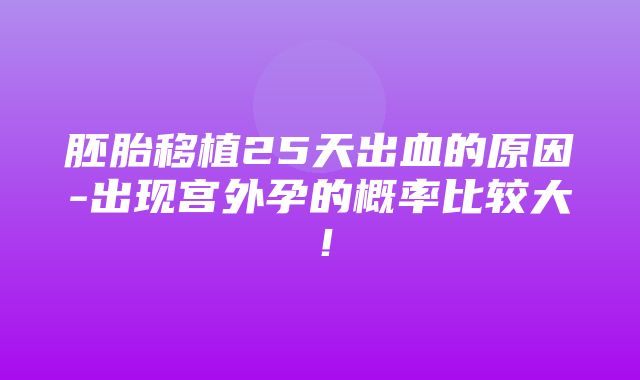 胚胎移植25天出血的原因-出现宫外孕的概率比较大！